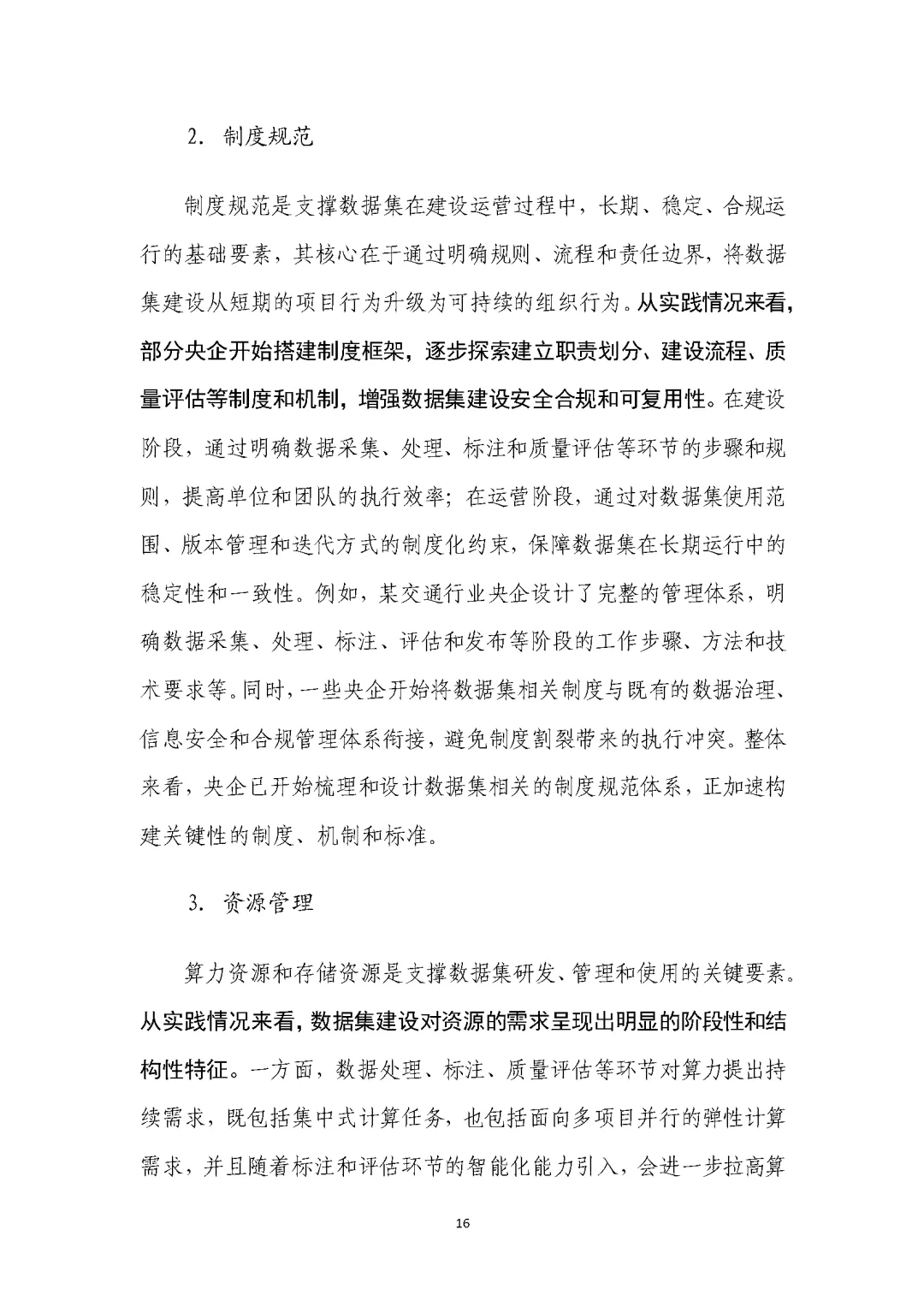 2. 制度规范

制度规范是支撑数据集在建设运营过程中，长期、稳定、合规运行的基础要素，其核心在于通过明确规则、流程和责任边界，将数据集建设从短期的项目行为升级为可持续的组织行为。从实践情况来看，部分央企开始搭建制度框架，逐步探索建立职责划分、建设流程、质量评估等制度和机制，增强数据集建设安全合规和可复用性。在建设阶段，通过明确数据采集、处理、标注和质量评估等环节的步骤和规则，提高单位和团队的执行效率；在运营阶段，通过对数据集使用范围、版本管理和迭代方式的制度化约束，保障数据集在长期运行中的稳定性和一致性。例如，某交通行业央企设计了完整的管理体系，明确数据采集、处理、标注、评估和发布等阶段的工作步骤、方法和技术要求等。同时，一些央企开始将数据集相关制度与既有的数据治理、信息安全和合规管理体系衔接，避免制度割裂带来的执行冲突。整体来看，央企已开始梳理和设计数据集相关的制度规范体系，正加速构建关键性的制度、机制和标准。

3. 资源管理

算力资源和存储资源是支撑数据集研发、管理和使用的关键要素。从实践情况来看，数据集建设对资源的需求呈现出明显的阶段性和结构性特征。一方面，数据处理、标注、质量评估等环节对算力提出持续需求，既包括集中式计算任务，也包括面向多项目并行的弹性计算需求，并且随着标注和评估环节的智能化能力引入，会进一步拉高算

16